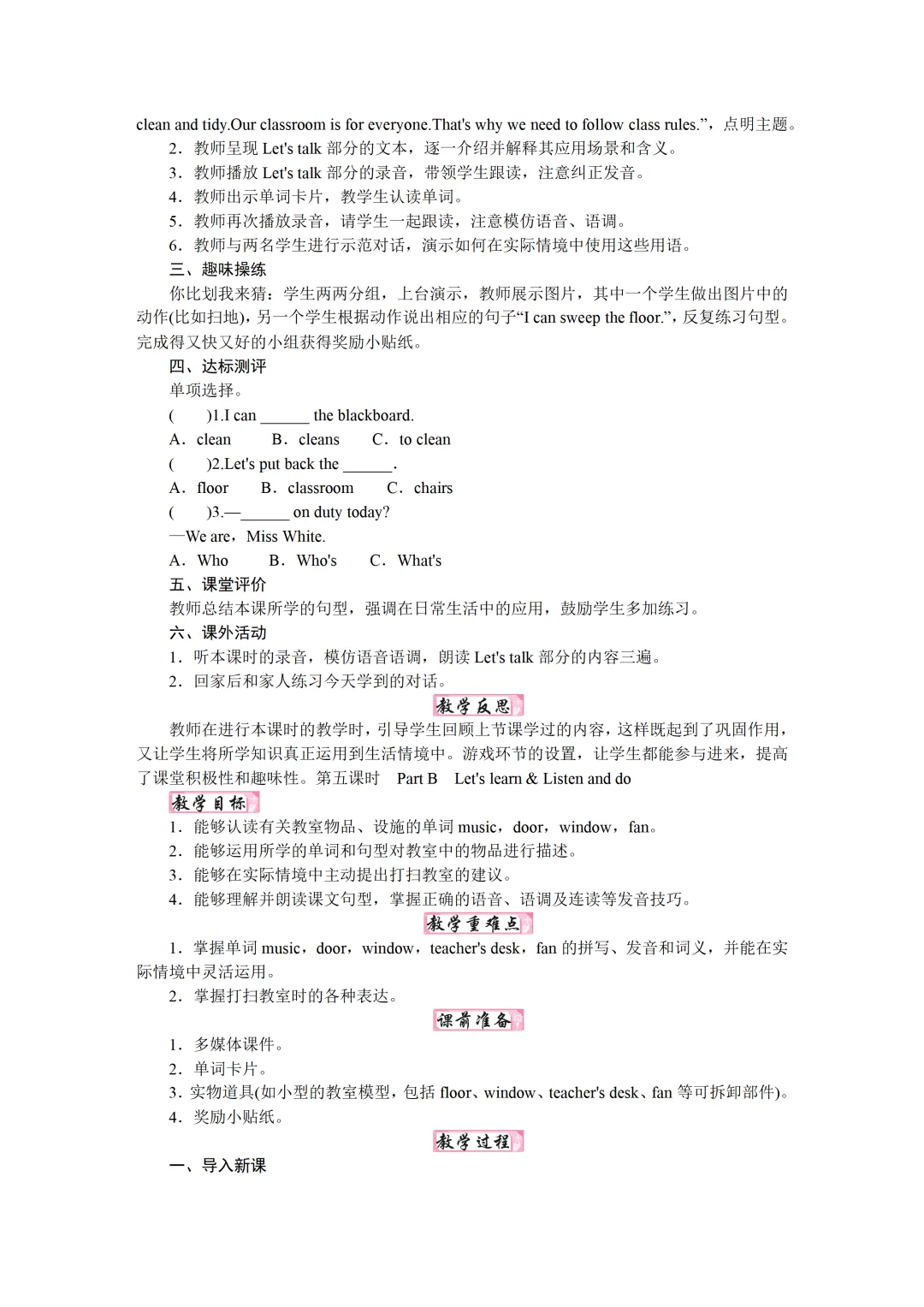 clean and tidy.Our classroom is for everyone.That's why we need to follow class rules.”，点明主题。

2．教师呈现 Let's talk 部分的文本，逐一介绍并解释其应用场景和含义。

3．教师播放 Let's talk 部分的录音，带领学生跟读，注意纠正发音。

4．教师出示单词卡片，教学生认读单词。

5．教师再次播放录音，请学生一起跟读，注意模仿语音、语调。

6．教师与两名学生进行示范对话，演示如何在实际情境中使用这些用语。

三、趣味操练

你比划我来猜：学生两两分组，上台演示，教师展示图片，其中一个学生做出图片中的动作(比如扫地)，另一个学生根据动作说出相应的句子“I can sweep the floor.”，反复练习句型。完成得又快又好的小组获得奖励小贴纸。

四、达标测评

单项选择。

(　　)1.I can ______ the blackboard.

A．clean　　B．cleans　　C．to clean

(　　)2.Let's put back the ______.

A．floor　　B．classroom　　C．chairs

(　　)3.—______ on duty today?

—We are，Miss White.

A．Who　　B．Who's　　C．What's

五、课堂评价

教师总结本课所学的句型，强调在日常生活中的应用，鼓励学生多加练习。

六、课外活动

1．听本课时的录音，模仿语音语调，朗读 Let's talk 部分的内容三遍。

2．回家后和家人练习今天学到的对话。

教学反思

教师在进行本课时的教学时，引导学生回顾上节课学过的内容，这样既起到了巩固作用，又让学生将所学知识真正运用到生活情境中。游戏环节的设置，让学生都能参与进来，提高了课堂积极性和趣味性。第五课时　Part B　Let's learn & Listen and do

教学目标

1．能够认读有关教室物品、设施的单词 music，door，window，fan。

2．能够运用所学的单词和句型对教室中的物品进行描述。

3．能够在实际情境中主动提出打扫教室的建议。

4．能够理解并朗读课文句型，掌握正确的语音、语调及连读等发音技巧。

教学重难点

1．掌握单词 music，door，window，teacher's desk，fan 的拼写、发音和词义，并能在实际情境中灵活运用。

2．掌握打扫教室时的各种表达。

课前准备

1．多媒体课件。

2．单词卡片。

3．实物道具(如小型的教室模型，包括 floor、window、teacher's desk、fan 等可拆卸部件)。

4．奖励小贴纸。

教学过程

一、导入新课